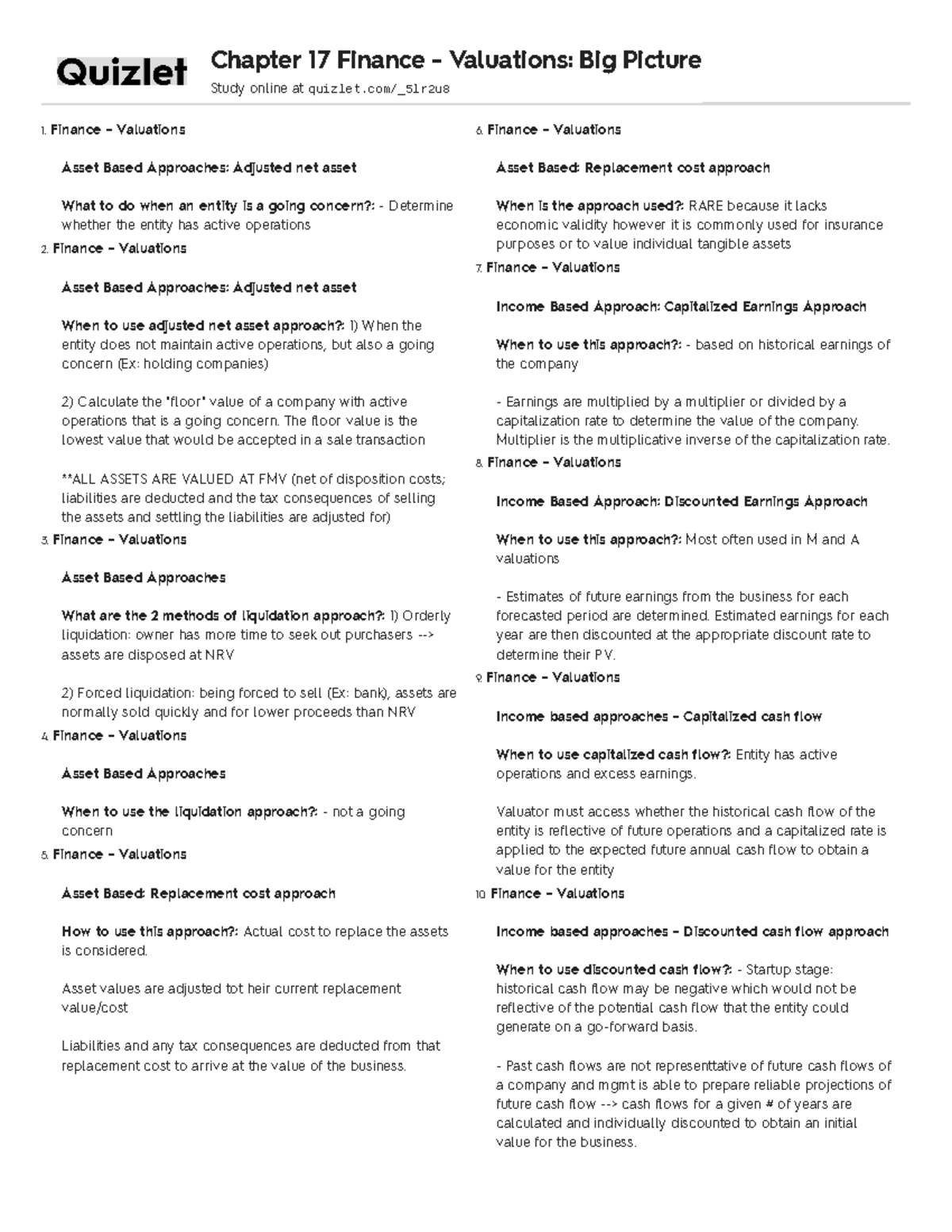 Quizlet

Chapter 17 Finance - Valuations: Big Picture

Study online at quizlet.com/_5lr2u8

1. Finance - Valuations

Asset Based Approaches: Adjusted net asset

What to do when an entity is a going concern?: - Determine whether the entity has active operations

2. Finance - Valuations

Asset Based Approaches: Adjusted net asset

When to use adjusted net asset approach?: 1) When the entity does not maintain active operations, but also a going concern (Ex: holding companies)

2) Calculate the "floor" value of a company with active operations that is a going concern. The floor value is the lowest value that would be accepted in a sale transaction

**ALL ASSETS ARE VALUED AT FMV (net of disposition costs; liabilities are deducted and the tax consequences of selling the assets and settling the liabilities are adjusted for)

3. Finance - Valuations

Asset Based Approaches

What are the 2 methods of liquidation approach?: 1) Orderly liquidation: owner has more time to seek out purchasers --> assets are disposed at NRV

2) Forced liquidation: being forced to sell (Ex: bank), assets are normally sold quickly and for lower proceeds than NRV

4. Finance - Valuations

Asset Based Approaches

When to use the liquidation approach?: - not a going concern

5. Finance - Valuations

Asset Based: Replacement cost approach

How to use this approach?: Actual cost to replace the assets is considered.

Asset values are adjusted tot heir current replacement value/cost

Liabilities and any tax consequences are deducted from that replacement cost to arrive at the value of the business.

6. Finance - Valuations

Asset Based: Replacement cost approach

When is the approach used?: RARE because it lacks economic validity however it is commonly used for insurance purposes or to value individual tangible assets

7. Finance - Valuations

Income Based Approach: Capitalized Earnings Approach

When to use this approach?: - based on historical earnings of the company

- Earnings are multiplied by a multiplier or divided by a capitalization rate to determine the value of the company. Multiplier is the multiplicative inverse of the capitalization rate.

8. Finance - Valuations

Income Based Approach: Discounted Earnings Approach

When to use this approach?: Most often used in M and A valuations

- Estimates of future earnings from the business for each forecasted period are determined. Estimated earnings for each year are then discounted at the appropriate discount rate to determine their PV.

9. Finance - Valuations

Income based approaches - Capitalized cash flow

When to use capitalized cash flow?: Entity has active operations and excess earnings.

Valuator must access whether the historical cash flow of the entity is reflective of future operations and a capitalized rate is applied to the expected future annual cash flow to obtain a value for the entity

10. Finance - Valuations

Income based approaches - Discounted cash flow approach

When to use discounted cash flow?: - Startup stage: historical cash flow may be negative which would not be reflective of the potential cash flow that the entity could generate on a go-forward basis.

- Past cash flows are not representtative of future cash flows of a company and mgmt is able to prepare reliable projections of future cash flow --> cash flows for a given # of years are calculated and individually discounted to obtain an initial value for the business.